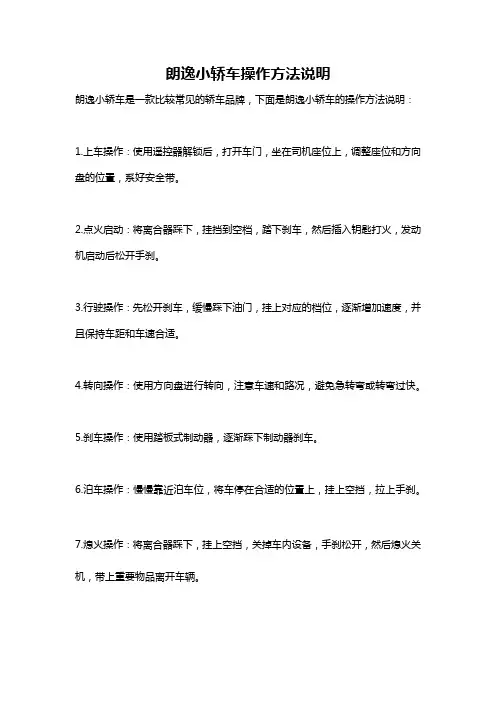 朗逸小轿车操作方法说明

朗逸小轿车是一款比较常见的轿车品牌，下面是朗逸小轿车的操作方法说明：

1.上车操作：使用遥控器解锁后，打开车门，坐在司机座位上，调整座位和方向盘的位置，系好安全带。

2.点火启动：将离合器踩下，挂挡到空档，踏下刹车，然后插入钥匙打火，发动机启动后松开手刹。

3.行驶操作：先松开刹车，缓慢踩下油门，挂上对应的档位，逐渐增加速度，并且保持车距和车速合适。

4.转向操作：使用方向盘进行转向，注意车速和路况，避免急转弯或转弯过快。

5.刹车操作：使用踏板式制动器，逐渐踩下制动器刹车。

6.泊车操作：慢慢靠近泊车位，将车停在合适的位置上，挂上空挡，拉上手刹。

7.熄火操作：将离合器踩下，挂上空挡，关掉车内设备，手刹松开，然后熄火关机，带上重要物品离开车辆。